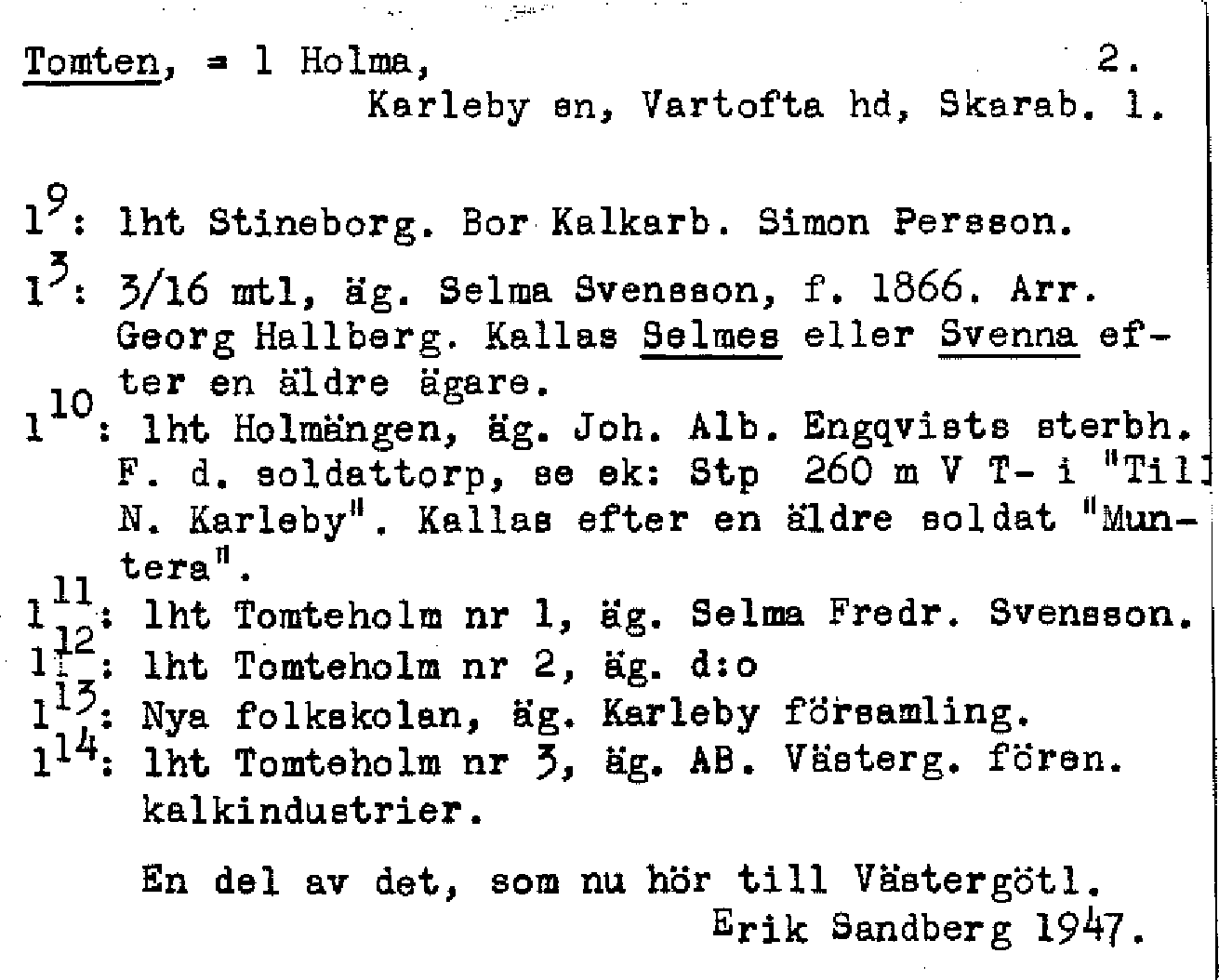 Tomten, = 1 Holma, 2.
Karleby sn, Vartofta hd, Skarab. l.

$1^{9}$: lht Stineborg. Bor Kalkarb. Simon Persson.

$1^{3}$: 3/16 mtl, äg. Selma Svensson, f. 1866. Arr. Georg Hallberg. Kallas Selmes eller Svenna efter en äldre ägare.

$1^{10}$: lht Holmängen, äg. Joh. Alb. Engqvists sterbh. F. d. soldattorp, se ek: Stp 260 m V T- i "Till N. Karleby". Kallas efter en äldre soldat "Muntera".

$1^{11}$: lht Tomteholm nr 1, äg. Selma Fredr. Svensson.

$1^{12}$: lht Tomteholm nr 2, äg. d:o

$1^{13}$: Nya folkskolan, äg. Karleby församling.

$1^{14}$: lht Tomteholm nr 3, äg. AB. Västerg. fören. kalkindustrier.

En del av det, som nu hör till Västergötl.
Erik Sandberg 1947.